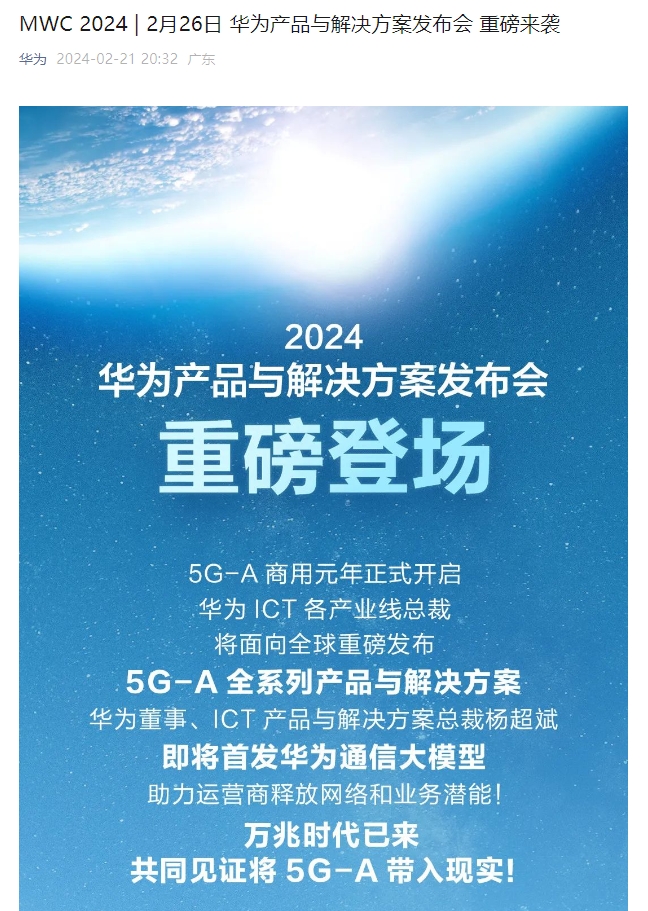 MWC 2024 | 2月26日 华为产品与解决方案发布会 重磅来袭

华为 2024-02-21 20:32 广东

2024
华为产品与解决方案发布会
重磅登场

5G-A 商用元年正式开启
华为 ICT 各产业线总裁
将面向全球重磅发布
5G-A 全系列产品与解决方案
华为董事、ICT 产品与解决方案总裁杨超斌
即将首发华为通信大模型
助力运营商释放网络和业务潜能！
万兆时代已来
共同见证将 5G-A 带入现实！